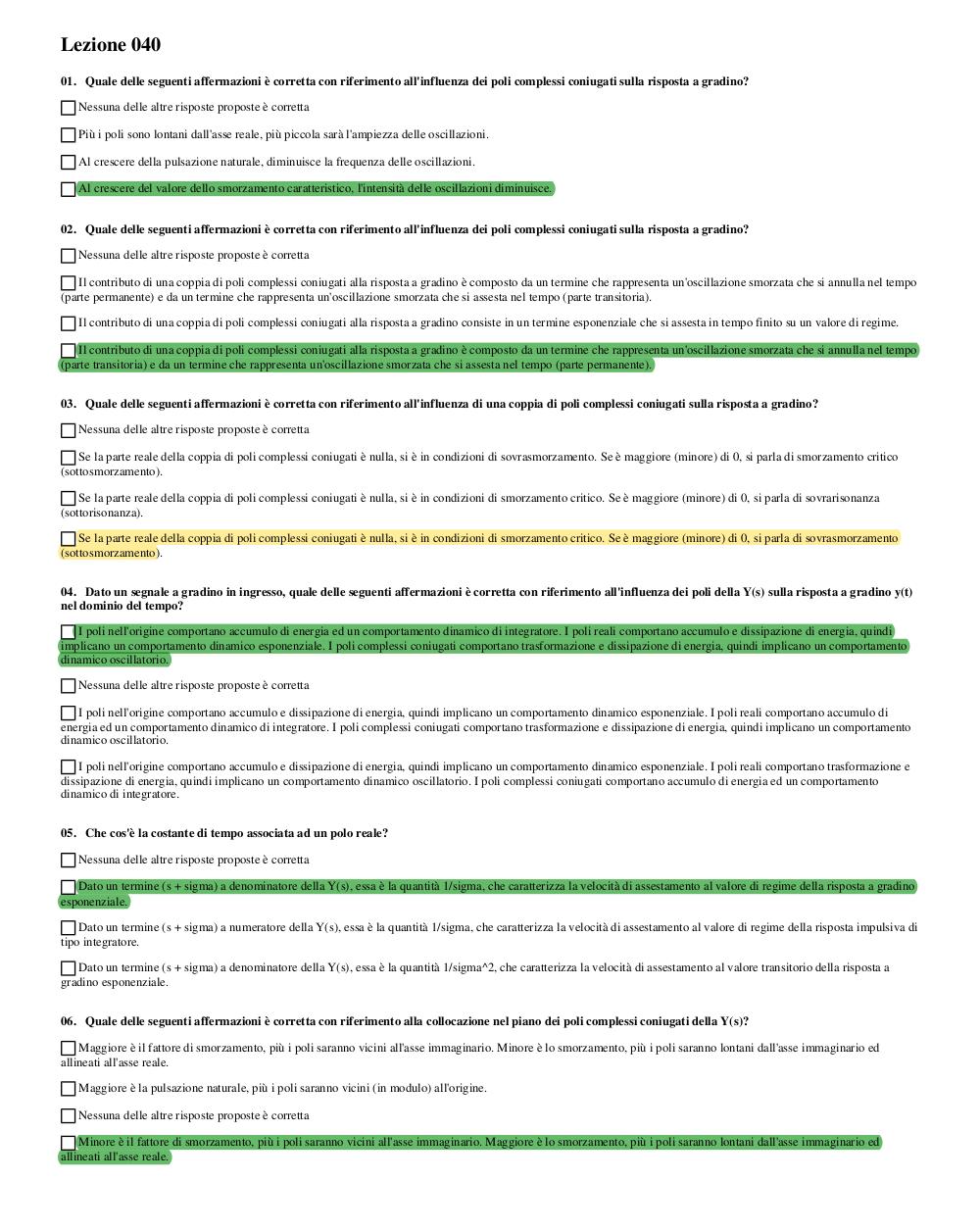 Lezione 040

01. Quale delle seguenti affermazioni è corretta con riferimento all'influenza dei poli complessi coniugati sulla risposta a gradino?

Nessuna delle altre risposte proposte è corretta

Più i poli sono lontani dall'asse reale, più piccola sarà l'ampiezza delle oscillazioni.

Al crescere della pulsazione naturale, diminuisce la frequenza delle oscillazioni.

Al crescere del valore dello smorzamento caratteristico, l'intensità delle oscillazioni diminuisce.

02. Quale delle seguenti affermazioni è corretta con riferimento all'influenza dei poli complessi coniugati sulla risposta a gradino?

Nessuna delle altre risposte proposte è corretta

Il contributo di una coppia di poli complessi coniugati alla risposta a gradino è composto da un termine che rappresenta un'oscillazione smorzata che si annulla nel tempo (parte permanente) e da un termine che rappresenta un'oscillazione smorzata che si assesta nel tempo (parte transitoria).

Il contributo di una coppia di poli complessi coniugati alla risposta a gradino consiste in un termine esponenziale che si assesta in tempo finito su un valore di regime.

Il contributo di una coppia di poli complessi coniugati alla risposta a gradino è composto da un termine che rappresenta un'oscillazione smorzata che si annulla nel tempo (parte transitoria) e da un termine che rappresenta un'oscillazione smorzata che si assesta nel tempo (parte permanente).

03. Quale delle seguenti affermazioni è corretta con riferimento all'influenza di una coppia di poli complessi coniugati sulla risposta a gradino?

Nessuna delle altre risposte proposte è corretta

Se la parte reale della coppia di poli complessi coniugati è nulla, si è in condizioni di sovrasmorzamento. Se è maggiore (minore) di 0, si parla di smorzamento critico (sottosmorzamento).

Se la parte reale della coppia di poli complessi coniugati è nulla, si è in condizioni di smorzamento critico. Se è maggiore (minore) di 0, si parla di sovrarisonanza (sottorisonanza).

Se la parte reale della coppia di poli complessi coniugati è nulla, si è in condizioni di smorzamento critico. Se è maggiore (minore) di 0, si parla di sovrasmorzamento (sottosmorzamento).

04. Dato un segnale a gradino in ingresso, quale delle seguenti affermazioni è corretta con riferimento all'influenza dei poli della Y(s) sulla risposta a gradino y(t) nel dominio del tempo?

I poli nell'origine comportano accumulo di energia ed un comportamento dinamico di integratore. I poli reali comportano accumulo e dissipazione di energia, quindi implicano un comportamento dinamico esponenziale. I poli complessi coniugati comportano trasformazione e dissipazione di energia, quindi implicano un comportamento dinamico oscillatorio.

Nessuna delle altre risposte proposte è corretta

I poli nell'origine comportano accumulo e dissipazione di energia, quindi implicano un comportamento dinamico esponenziale. I poli reali comportano accumulo di energia ed un comportamento dinamico di integratore. I poli complessi coniugati comportano trasformazione e dissipazione di energia, quindi implicano un comportamento dinamico oscillatorio.

I poli nell'origine comportano accumulo e dissipazione di energia, quindi implicano un comportamento dinamico esponenziale. I poli reali comportano trasformazione e dissipazione di energia, quindi implicano un comportamento dinamico oscillatorio. I poli complessi coniugati comportano accumulo di energia ed un comportamento dinamico di integratore.

05. Che cos'è la costante di tempo associata ad un polo reale?

Nessuna delle altre risposte proposte è corretta

Dato un termine (s + sigma) a denominatore della Y(s), essa è la quantità 1/sigma, che caratterizza la velocità di assestamento al valore di regime della risposta a gradino esponenziale.

Dato un termine (s + sigma) a numeratore della Y(s), essa è la quantità 1/sigma, che caratterizza la velocità di assestamento al valore di regime della risposta impulsiva di tipo integratore.

Dato un termine (s + sigma) a denominatore della Y(s), essa è la quantità 1/sigma^2, che caratterizza la velocità di assestamento al valore transitorio della risposta a gradino esponenziale.

06. Quale delle seguenti affermazioni è corretta con riferimento alla collocazione nel piano dei poli complessi coniugati della Y(s)?

Maggiore è il fattore di smorzamento, più i poli saranno vicini all'asse immaginario. Minore è lo smorzamento, più i poli saranno lontani dall'asse immaginario ed allineati all'asse reale.

Maggiore è la pulsazione naturale, più i poli saranno vicini (in modulo) all'origine.

Nessuna delle altre risposte proposte è corretta

Minore è il fattore di smorzamento, più i poli saranno vicini all'asse immaginario. Maggiore è lo smorzamento, più i poli saranno lontani dall'asse immaginario ed allineati all'asse reale.